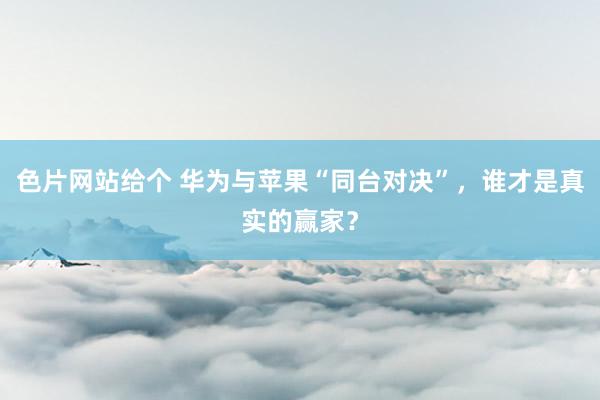 色片网站给个 华为与苹果“同台对决”，谁才是真实的赢家？